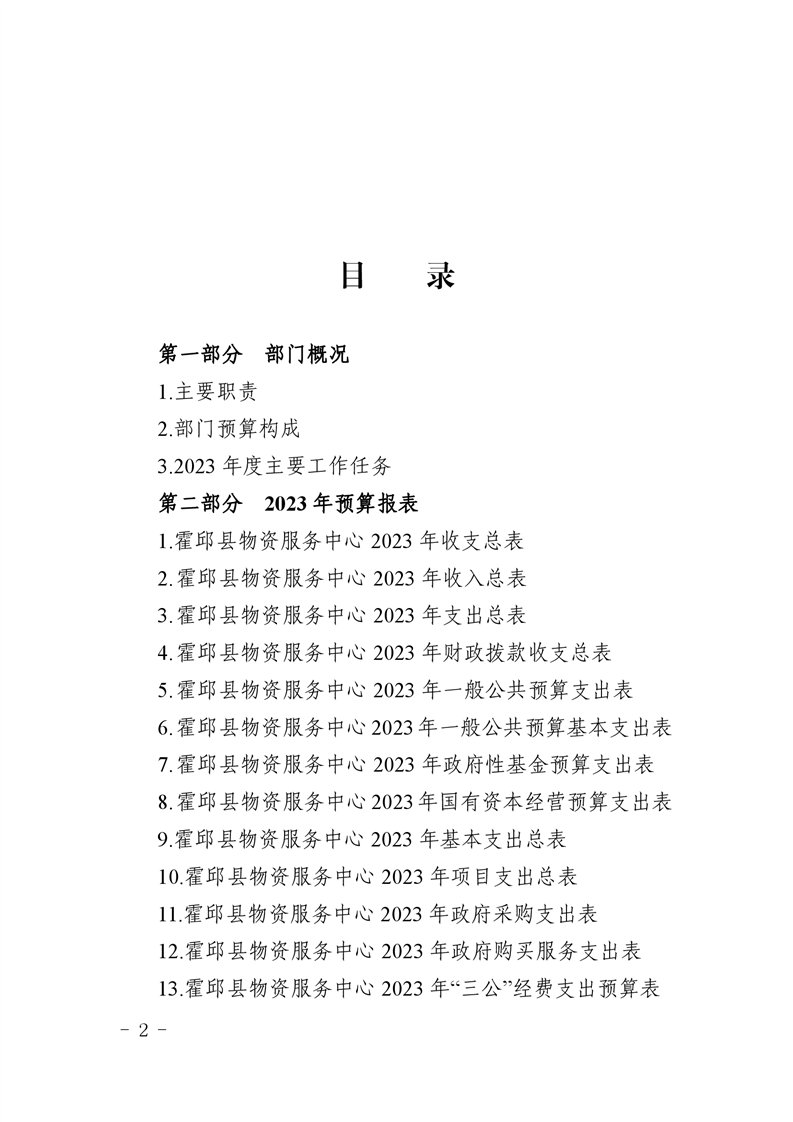 目　录

第一部分　部门概况

1.主要职责

2.部门预算构成

3.2023 年度主要工作任务

第二部分　2023 年预算报表

1.霍邱县物资服务中心 2023 年收支总表

2.霍邱县物资服务中心 2023 年收入总表

3.霍邱县物资服务中心 2023 年支出总表

4.霍邱县物资服务中心 2023 年财政拨款收支总表

5.霍邱县物资服务中心 2023 年一般公共预算支出表

6.霍邱县物资服务中心 2023 年一般公共预算基本支出表

7.霍邱县物资服务中心 2023 年政府性基金预算支出表

8.霍邱县物资服务中心 2023 年国有资本经营预算支出表

9.霍邱县物资服务中心 2023 年基本支出总表

10.霍邱县物资服务中心 2023 年项目支出总表

11.霍邱县物资服务中心 2023 年政府采购支出表

12.霍邱县物资服务中心 2023 年政府购买服务支出表

13.霍邱县物资服务中心 2023 年“三公”经费支出预算表

－ 2 －